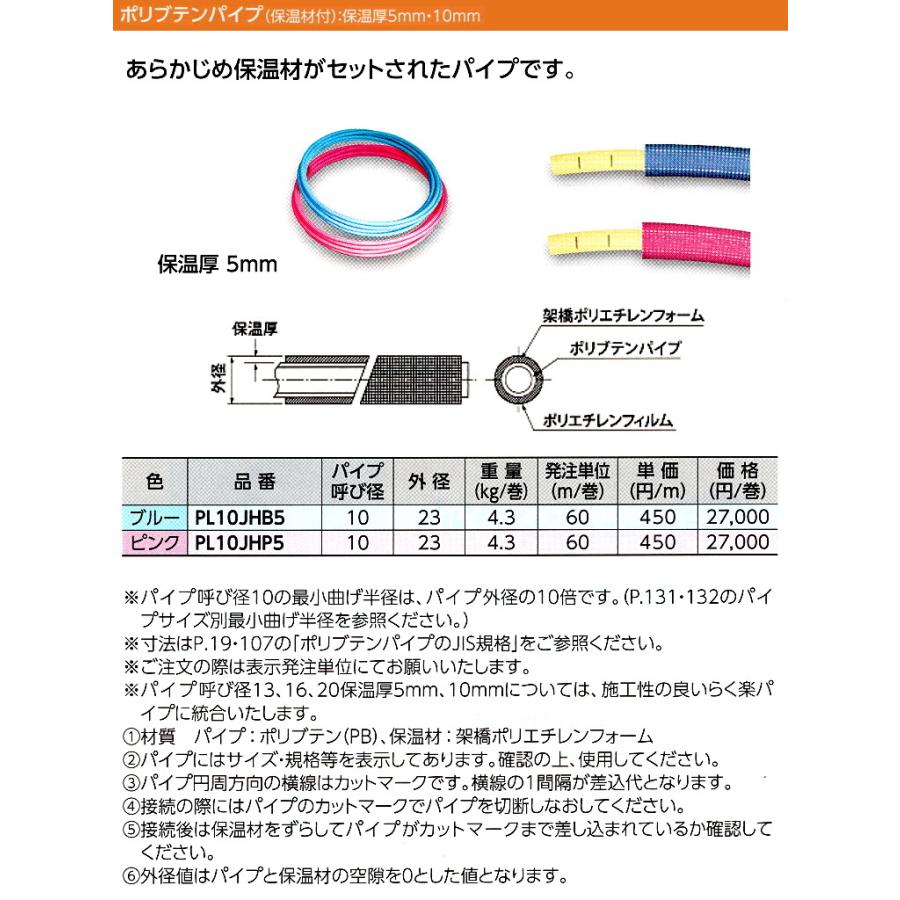 ポリブテンパイプ(保温材付):保温厚5mm・10mm

あらかじめ保温材がセットされたパイプです。

保温厚 5mm

保温厚
外径
架橋ポリエチレンフォーム
ポリブテンパイプ
ポリエチレンフィルム

| 色 | 品番 | パイプ呼び径 | 外径 | 重量(kg/巻) | 発注単位(m/巻) | 単価(円/m) | 価格(円/巻) |
|---|---|---|---|---|---|---|---|
| ブルー | PL10JHB5 | 10 | 23 | 4.3 | 60 | 450 | 27,000 |
| ピンク | PL10JHP5 | 10 | 23 | 4.3 | 60 | 450 | 27,000 |

※パイプ呼び径10の最小曲げ半径は、パイプ外径の10倍です。(P.131・132のパイプサイズ別最小曲げ半径を参照ください。)
※寸法はP.19・107の「ポリブテンパイプのJIS規格」をご参照ください。
※ご注文の際は表示発注単位にてお願いいたします。
※パイプ呼び径13、16、20保温厚5mm、10mmについては、施工性の良いらく楽パイプに統合いたします。
①材質 パイプ:ポリブテン(PB)、保温材:架橋ポリエチレンフォーム
②パイプにはサイズ・規格等を表示してあります。確認の上、使用してください。
③パイプ円周方向の横線はカットマークです。横線の1間隔が差込代となります。
④接続の際にはパイプのカットマークでパイプを切断しなおしてください。
⑤接続後は保温材をずらしてパイプがカットマークまで差し込まれているか確認してください。
⑥外径値はパイプと保温材の空隙を0とした値となります。